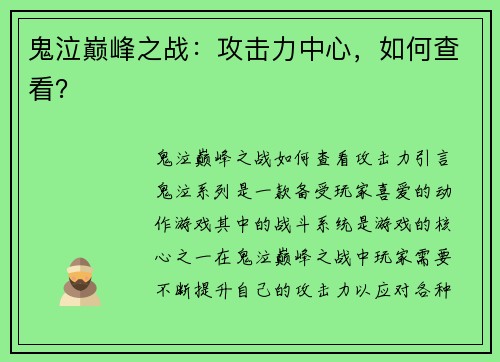 鬼泣巅峰之战：攻击力中心，如何查看？

鬼泣巅峰之战如何查看攻击力引言鬼泣系列是一款备受玩家喜爱的动作游戏其中的战斗系统是游戏的核心之一在鬼泣巅峰之战中玩家需要不断提升自己的攻击力以应对各种